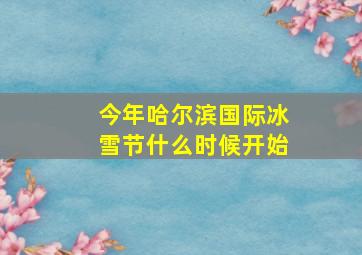 今年哈尔滨国际冰雪节什么时候开始